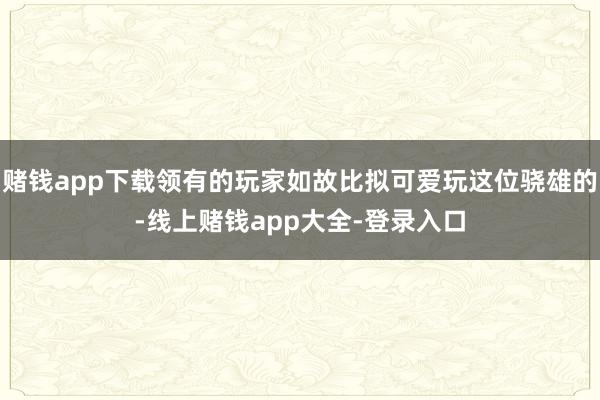 赌钱app下载领有的玩家如故比拟可爱玩这位骁雄的-线上赌钱app大全-登录入口